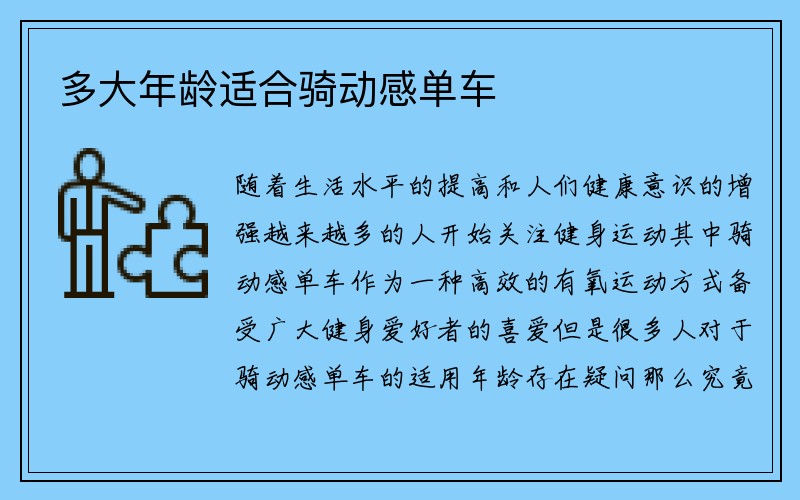 多大年龄适合骑动感单车

随着生活水平的提高和人们健康意识的增强越来越多的人开始关注健身运动其中骑动感单车作为一种高效的有氧运动方式备受广大健身爱好者的喜爱但是很多人对于骑动感单车的适用年龄存在疑问那么究竟